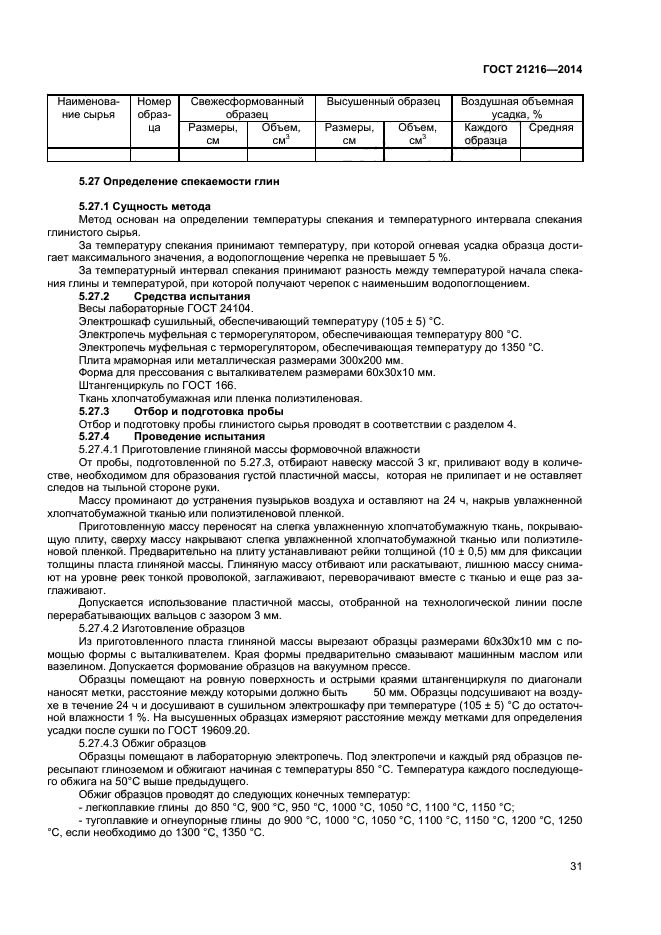 ГОСТ 21216—2014

| Наименование сырья | Номер образца | Свежесформованный образец | | Высушенный образец | | Воздушная объемная усадка, % | |
|---|---|---|---|---|---|---|---|
| | | Размеры, см | Объем, см$^3$ | Размеры, см | Объем, см$^3$ | Каждого образца | Средняя |
| | | | | | | | |

5.27 Определение спекаемости глин

5.27.1 Сущность метода

Метод основан на определении температуры спекания и температурного интервала спекания глинистого сырья.

За температуру спекания принимают температуру, при которой огневая усадка образца достигает максимального значения, а водопоглощение черепка не превышает 5 %.

За температурный интервал спекания принимают разность между температурой начала спекания глины и температурой, при которой получают черепок с наименьшим водопоглощением.

5.27.2 Средства испытания

Весы лабораторные ГОСТ 24104.

Электрошкаф сушильный, обеспечивающий температуру (105 ± 5) °С.

Электропечь муфельная с терморегулятором, обеспечивающая температуру 800 °С.

Электропечь муфельная с терморегулятором, обеспечивающая температуру до 1350 °С.

Плита мраморная или металлическая размерами 300х200 мм.

Форма для прессования с выталкивателем размерами 60х30х10 мм.

Штангенциркуль по ГОСТ 166.

Ткань хлопчатобумажная или пленка полиэтиленовая.

5.27.3 Отбор и подготовка пробы

Отбор и подготовку пробы глинистого сырья проводят в соответствии с разделом 4.

5.27.4 Проведение испытания

5.27.4.1 Приготовление глиняной массы формовочной влажности

От пробы, подготовленной по 5.27.3, отбирают навеску массой 3 кг, приливают воду в количестве, необходимом для образования густой пластичной массы, которая не прилипает и не оставляет следов на тыльной стороне руки.

Массу проминают до устранения пузырьков воздуха и оставляют на 24 ч, накрыв увлажненной хлопчатобумажной тканью или полиэтиленовой пленкой.

Приготовленную массу переносят на слегка увлажненную хлопчатобумажную ткань, покрывающую плиту, сверху массу накрывают слегка увлажненной хлопчатобумажной тканью или полиэтиленовой пленкой. Предварительно на плиту устанавливают рейки толщиной (10 ± 0,5) мм для фиксации толщины пласта глиняной массы. Глиняную массу отбивают или раскатывают, лишнюю массу снимают на уровне реек тонкой проволокой, заглаживают, переворачивают вместе с тканью и еще раз заглаживают.

Допускается использование пластичной массы, отобранной на технологической линии после перерабатывающих вальцов с зазором 3 мм.

5.27.4.2 Изготовление образцов

Из приготовленного пласта глиняной массы вырезают образцы размерами 60х30х10 мм с помощью формы с выталкивателем. Края формы предварительно смазывают машинным маслом или вазелином. Допускается формование образцов на вакуумном прессе.

Образцы помещают на ровную поверхность и острыми краями штангенциркуля по диагонали наносят метки, расстояние между которыми должно быть 50 мм. Образцы подсушивают на воздухе в течение 24 ч и досушивают в сушильном электрошкафу при температуре (105 ± 5) °С до остаточной влажности 1 %. На высушенных образцах измеряют расстояние между метками для определения усадки после сушки по ГОСТ 19609.20.

5.27.4.3 Обжиг образцов

Образцы помещают в лабораторную электропечь. Под электропечи и каждый ряд образцов пересыпают глиноземом и обжигают начиная с температуры 850 °С. Температура каждого последующего обжига на 50°С выше предыдущего.

Обжиг образцов проводят до следующих конечных температур:

- легкоплавкие глины до 850 °С, 900 °С, 950 °С, 1000 °С, 1050 °С, 1100 °С, 1150 °С;

- тугоплавкие и огнеупорные глины до 900 °С, 1000 °С, 1050 °С, 1100 °С, 1150 °С, 1200 °С, 1250 °С, если необходимо до 1300 °С, 1350 °С.

31